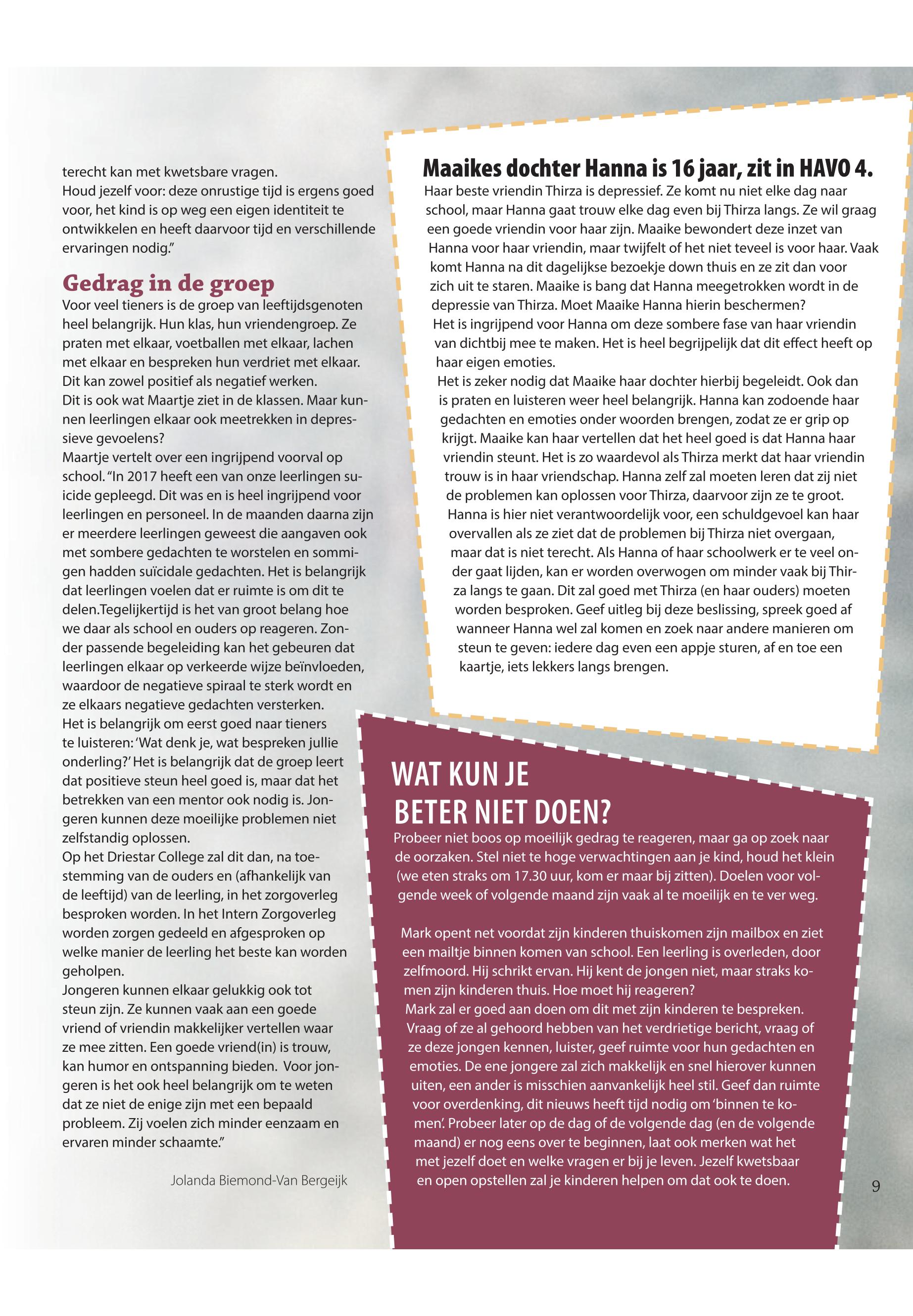 terecht kan met kwetsbare vragen.
Houd jezelf voor: deze onrustige tijd is ergens goed voor, het kind is op weg een eigen identiteit te ontwikkelen en heeft daarvoor tijd en verschillende ervaringen nodig."

Gedrag in de groep
Voor veel tieners is de groep van leeftijdsgenoten heel belangrijk. Hun klas, hun vriendengroep. Ze praten met elkaar, voetballen met elkaar, lachen met elkaar en bespreken hun verdriet met elkaar. Dit kan zowel positief als negatief werken.
Dit is ook wat Maartje ziet in de klassen. Maar kunnen leerlingen elkaar ook meetrekken in depressieve gevoelens?
Maartje vertelt over een ingrijpend voorval op school. "In 2017 heeft een van onze leerlingen suicide gepleegd. Dit was en is heel ingrijpend voor leerlingen en personeel. In de maanden daarna zijn er meerdere leerlingen geweest die aangaven ook met sombere gedachten te worstelen en sommigen hadden suïcidale gedachten. Het is belangrijk dat leerlingen voelen dat er ruimte is om dit te delen.Tegelijkertijd is het van groot belang hoe we daar als school en ouders op reageren. Zonder passende begeleiding kan het gebeuren dat leerlingen elkaar op verkeerde wijze beïnvloeden, waardoor de negatieve spiraal te sterk wordt en ze elkaars negatieve gedachten versterken.
Het is belangrijk om eerst goed naar tieners te luisteren: 'Wat denk je, wat bespreken jullie onderling?' Het is belangrijk dat de groep leert dat positieve steun heel goed is, maar dat het betrekken van een mentor ook nodig is. Jongeren kunnen deze moeilijke problemen niet zelfstandig oplossen.
Op het Driestar College zal dit dan, na toestemming van de ouders en (afhankelijk van de leeftijd) van de leerling, in het zorgoverleg besproken worden. In het Intern Zorgoverleg worden zorgen gedeeld en afgesproken op welke manier de leerling het beste kan worden geholpen.
Jongeren kunnen elkaar gelukkig ook tot steun zijn. Ze kunnen vaak aan een goede vriend of vriendin makkelijker vertellen waar ze mee zitten. Een goede vriend(in) is trouw, kan humor en ontspanning bieden. Voor jongeren is het ook heel belangrijk om te weten dat ze niet de enige zijn met een bepaald probleem. Zij voelen zich minder eenzaam en ervaren minder schaamte."

Jolanda Biemond-Van Bergeijk

Maaikes dochter Hanna is 16 jaar, zit in HAVO 4.
Haar beste vriendin Thirza is depressief. Ze komt nu niet elke dag naar school, maar Hanna gaat trouw elke dag even bij Thirza langs. Ze wil graag een goede vriendin voor haar zijn. Maaike bewondert deze inzet van Hanna voor haar vriendin, maar twijfelt of het niet teveel is voor haar. Vaak komt Hanna na dit dagelijkse bezoekje down thuis en ze zit dan voor zich uit te staren. Maaike is bang dat Hanna meegetrokken wordt in de depressie van Thirza. Moet Maaike Hanna hierin beschermen?
Het is ingrijpend voor Hanna om deze sombere fase van haar vriendin van dichtbij mee te maken. Het is heel begrijpelijk dat dit effect heeft op haar eigen emoties.
Het is zeker nodig dat Maaike haar dochter hierbij begeleidt. Ook dan is praten en luisteren weer heel belangrijk. Hanna kan zodoende haar gedachten en emoties onder woorden brengen, zodat ze er grip op krijgt. Maaike kan haar vertellen dat het heel goed is dat Hanna haar vriendin steunt. Het is zo waardevol als Thirza merkt dat haar vriendin trouw is in haar vriendschap. Hanna zelf zal moeten leren dat zij niet de problemen kan oplossen voor Thirza, daarvoor zijn ze te groot. Hanna is hier niet verantwoordelijk voor, een schuldgevoel kan haar overvallen als ze ziet dat de problemen bij Thirza niet overgaan, maar dat is niet terecht. Als Hanna of haar schoolwerk er te veel onder gaat lijden, kan er worden overwogen om minder vaak bij Thirza langs te gaan. Dit zal goed met Thirza (en haar ouders) moeten worden besproken. Geef uitleg bij deze beslissing, spreek goed af wanneer Hanna wel zal komen en zoek naar andere manieren om steun te geven: iedere dag even een appje sturen, af en toe een kaartje, iets lekkers langs brengen.

WAT KUN JE BETER NIET DOEN?
Probeer niet boos op moeilijk gedrag te reageren, maar ga op zoek naar de oorzaken. Stel niet te hoge verwachtingen aan je kind, houd het klein (we eten straks om 17.30 uur, kom er maar bij zitten). Doelen voor volgende week of volgende maand zijn vaak al te moeilijk en te ver weg.

Mark opent net voordat zijn kinderen thuiskomen zijn mailbox en ziet een mailtje binnen komen van school. Een leerling is overleden, door zelfmoord. Hij schrikt ervan. Hij kent de jongen niet, maar straks komen zijn kinderen thuis. Hoe moet hij reageren?
Mark zal er goed aan doen om dit met zijn kinderen te bespreken. Vraag of ze al gehoord hebben van het verdrietige bericht, vraag of ze deze jongen kennen, luister, geef ruimte voor hun gedachten en emoties. De ene jongere zal zich makkelijk en snel hierover kunnen uiten, een ander is misschien aanvankelijk heel stil. Geef dan ruimte voor overdenking, dit nieuws heeft tijd nodig om 'binnen te komen'. Probeer later op de dag of de volgende dag (en de volgende maand) er nog eens over te beginnen, laat ook merken wat het met jezelf doet en welke vragen er bij je leven. Jezelf kwetsbaar en open opstellen zal je kinderen helpen om dat ook te doen.

9